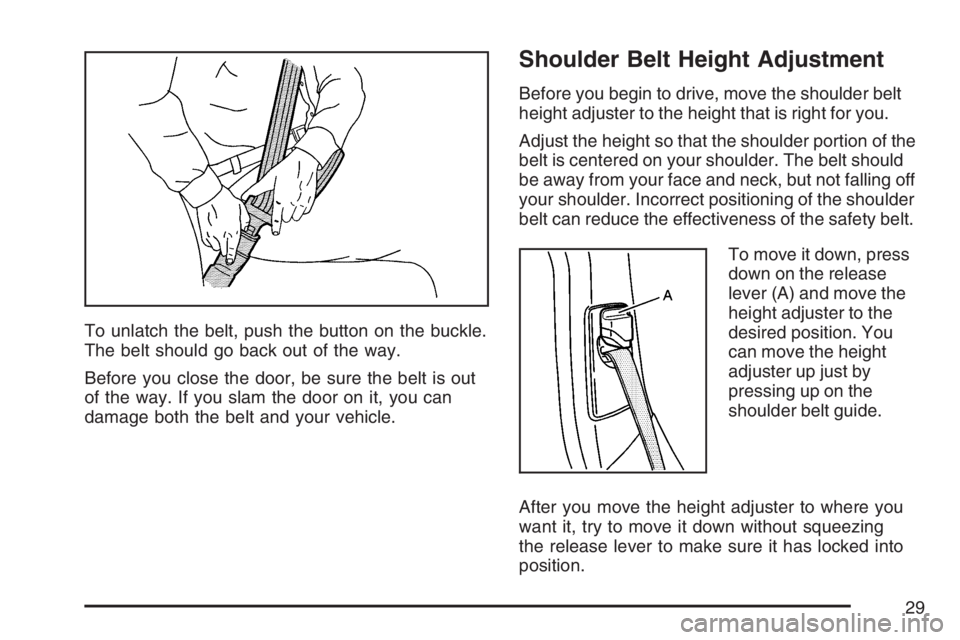 To unlatch the belt, push the button on the buckle. The belt should go back out of the way.

Before you close the door, be sure the belt is out of the way. If you slam the door on it, you can damage both the belt and your vehicle.

Shoulder Belt Height Adjustment

Before you begin to drive, move the shoulder belt height adjuster to the height that is right for you.

Adjust the height so that the shoulder portion of the belt is centered on your shoulder. The belt should be away from your face and neck, but not falling off your shoulder. Incorrect positioning of the shoulder belt can reduce the effectiveness of the safety belt.

A

To move it down, press down on the release lever (A) and move the height adjuster to the desired position. You can move the height adjuster up just by pressing up on the shoulder belt guide.

After you move the height adjuster to where you want it, try to move it down without squeezing the release lever to make sure it has locked into position.

29

carmanualsonline.info